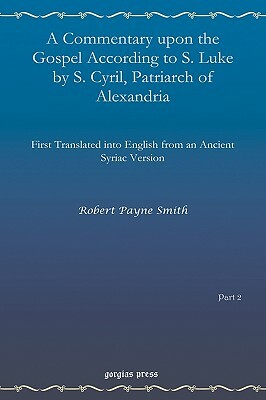 A Commentary upon the Gospel According to S. Luke by S. Cyril, Patriarch of Alexandria

First Translated into English from an Ancient Syriac Version

Robert Payne Smith

Part 2

gorgias press